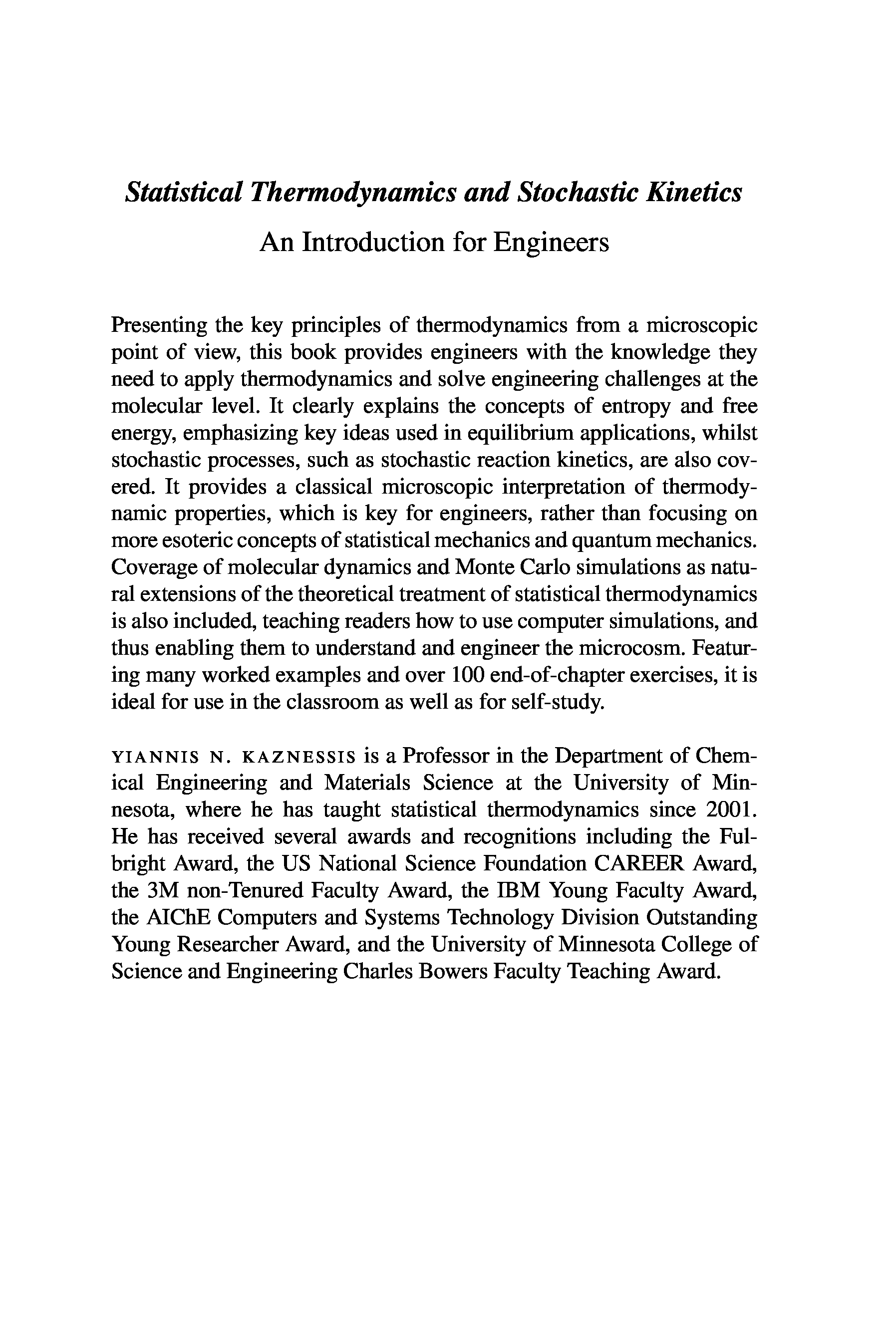 Statistical Thermodynamics and Stochastic Kinetics

An Introduction for Engineers

Presenting the key principles of thermodynamics from a microscopic point of view, this book provides engineers with the knowledge they need to apply thermodynamics and solve engineering challenges at the molecular level. It clearly explains the concepts of entropy and free energy, emphasizing key ideas used in equilibrium applications, whilst stochastic processes, such as stochastic reaction kinetics, are also covered. It provides a classical microscopic interpretation of thermodynamic properties, which is key for engineers, rather than focusing on more esoteric concepts of statistical mechanics and quantum mechanics. Coverage of molecular dynamics and Monte Carlo simulations as natural extensions of the theoretical treatment of statistical thermodynamics is also included, teaching readers how to use computer simulations, and thus enabling them to understand and engineer the microcosm. Featuring many worked examples and over 100 end-of-chapter exercises, it is ideal for use in the classroom as well as for self-study.

YIANNIS N. KAZNESSIS is a Professor in the Department of Chemical Engineering and Materials Science at the University of Minnesota, where he has taught statistical thermodynamics since 2001. He has received several awards and recognitions including the Fulbright Award, the US National Science Foundation CAREER Award, the 3M non-Tenured Faculty Award, the IBM Young Faculty Award, the AIChE Computers and Systems Technology Division Outstanding Young Researcher Award, and the University of Minnesota College of Science and Engineering Charles Bowers Faculty Teaching Award.